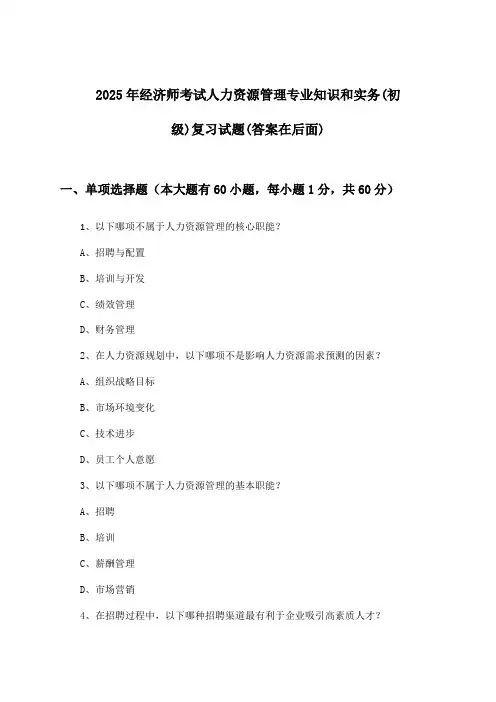 2025年经济师考试人力资源管理专业知识和实务(初级)复习试题(答案在后面)

一、单项选择题（本大题有60小题，每小题1分，共60分）

1、以下哪项不属于人力资源管理的核心职能？

A、招聘与配置

B、培训与开发

C、绩效管理

D、财务管理

2、在人力资源规划中，以下哪项不是影响人力资源需求预测的因素？

A、组织战略目标

B、市场环境变化

C、技术进步

D、员工个人意愿

3、以下哪项不属于人力资源管理的基本职能？

A、招聘

B、培训

C、薪酬管理

D、市场营销

4、在招聘过程中，以下哪种招聘渠道最有利于企业吸引高素质人才？